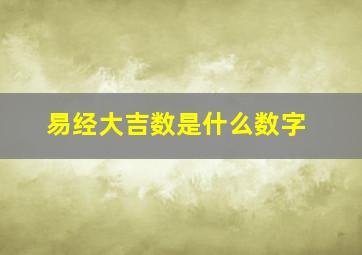 易经大吉数是什么数字